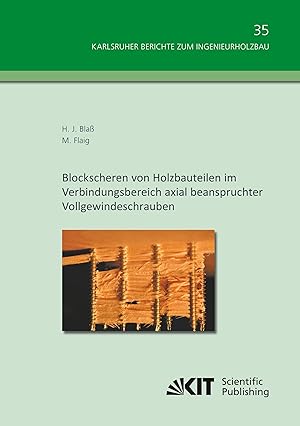 35

KARLSRUHER BERICHTE ZUM INGENIEURHOLZBAU

H. J. Blaß
M. Flaig

Blockscheren von Holzbauteilen im Verbindungsbereich axial beanspruchter Vollgewindeschrauben

KIT Scientific Publishing